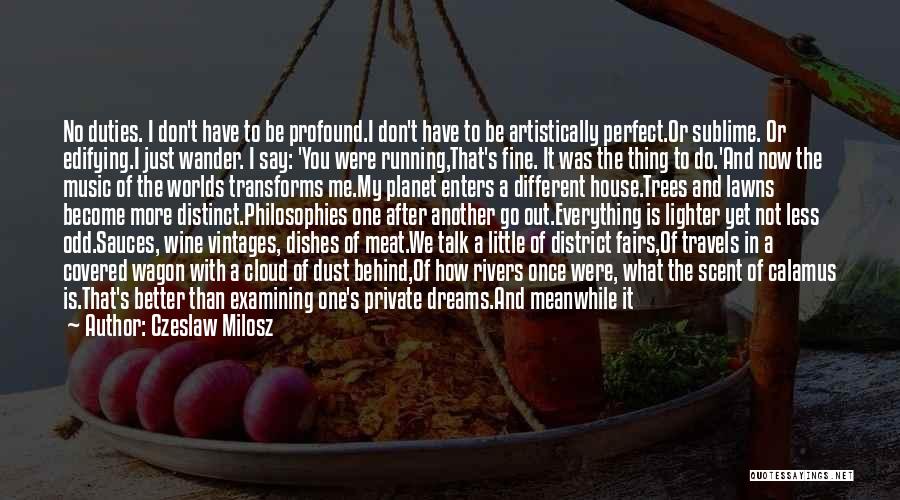 No duties. I don't have to be profound.I don't have to be artistically perfect.Or sublime. Or edifying.I just wander. I say: 'You were running,That's fine. It was the thing to do.'And now the music of the worlds transforms me.My planet enters a different house.Trees and lawns become more distinct.Philosophies one after another go out.Everything is lighter yet not less odd.Sauces, wine vintages, dishes of meat.We talk a little of district fairs,Of travels in a covered wagon with a cloud of dust behind,Of how rivers once were, what the scent of calamus is.That's better than examining one's private dreams.And meanwhile it

Author: Czeslaw Milosz

QUOTESSAYINGS.NET